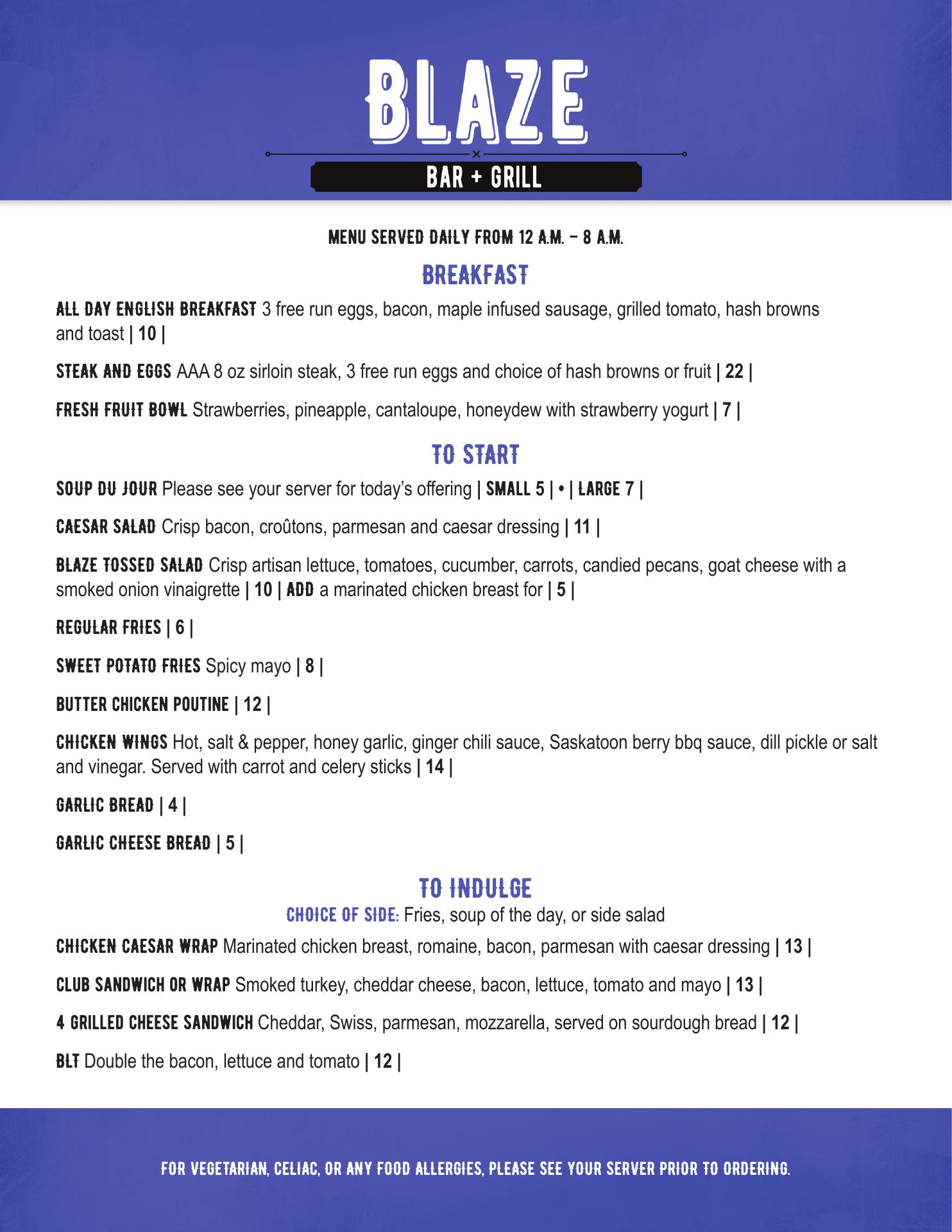 BLAZE

BAR + GRILL

MENU SERVED DAILY FROM 12 A.M. – 8 A.M.

BREAKFAST

ALL DAY ENGLISH BREAKFAST 3 free run eggs, bacon, maple infused sausage, grilled tomato, hash browns and toast | 10 |

STEAK AND EGGS AAA 8 oz sirloin steak, 3 free run eggs and choice of hash browns or fruit | 22 |

FRESH FRUIT BOWL Strawberries, pineapple, cantaloupe, honeydew with strawberry yogurt | 7 |

TO START

SOUP DU JOUR Please see your server for today's offering | SMALL 5 | • | LARGE 7 |

CAESAR SALAD Crisp bacon, croûtons, parmesan and caesar dressing | 11 |

BLAZE TOSSED SALAD Crisp artisan lettuce, tomatoes, cucumber, carrots, candied pecans, goat cheese with a smoked onion vinaigrette | 10 | ADD a marinated chicken breast for | 5 |

REGULAR FRIES | 6 |

SWEET POTATO FRIES Spicy mayo | 8 |

BUTTER CHICKEN POUTINE | 12 |

CHICKEN WINGS Hot, salt & pepper, honey garlic, ginger chili sauce, Saskatoon berry bbq sauce, dill pickle or salt and vinegar. Served with carrot and celery sticks | 14 |

GARLIC BREAD | 4 |

GARLIC CHEESE BREAD | 5 |

TO INDULGE

CHOICE OF SIDE: Fries, soup of the day, or side salad

CHICKEN CAESAR WRAP Marinated chicken breast, romaine, bacon, parmesan with caesar dressing | 13 |

CLUB SANDWICH OR WRAP Smoked turkey, cheddar cheese, bacon, lettuce, tomato and mayo | 13 |

4 GRILLED CHEESE SANDWICH Cheddar, Swiss, parmesan, mozzarella, served on sourdough bread | 12 |

BLT Double the bacon, lettuce and tomato | 12 |

FOR VEGETARIAN, CELIAC, OR ANY FOOD ALLERGIES, PLEASE SEE YOUR SERVER PRIOR TO ORDERING.